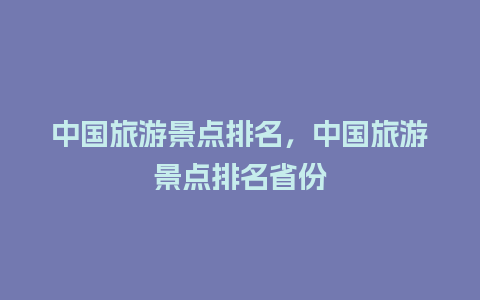 中国旅游景点排名，中国旅游景点排名省份